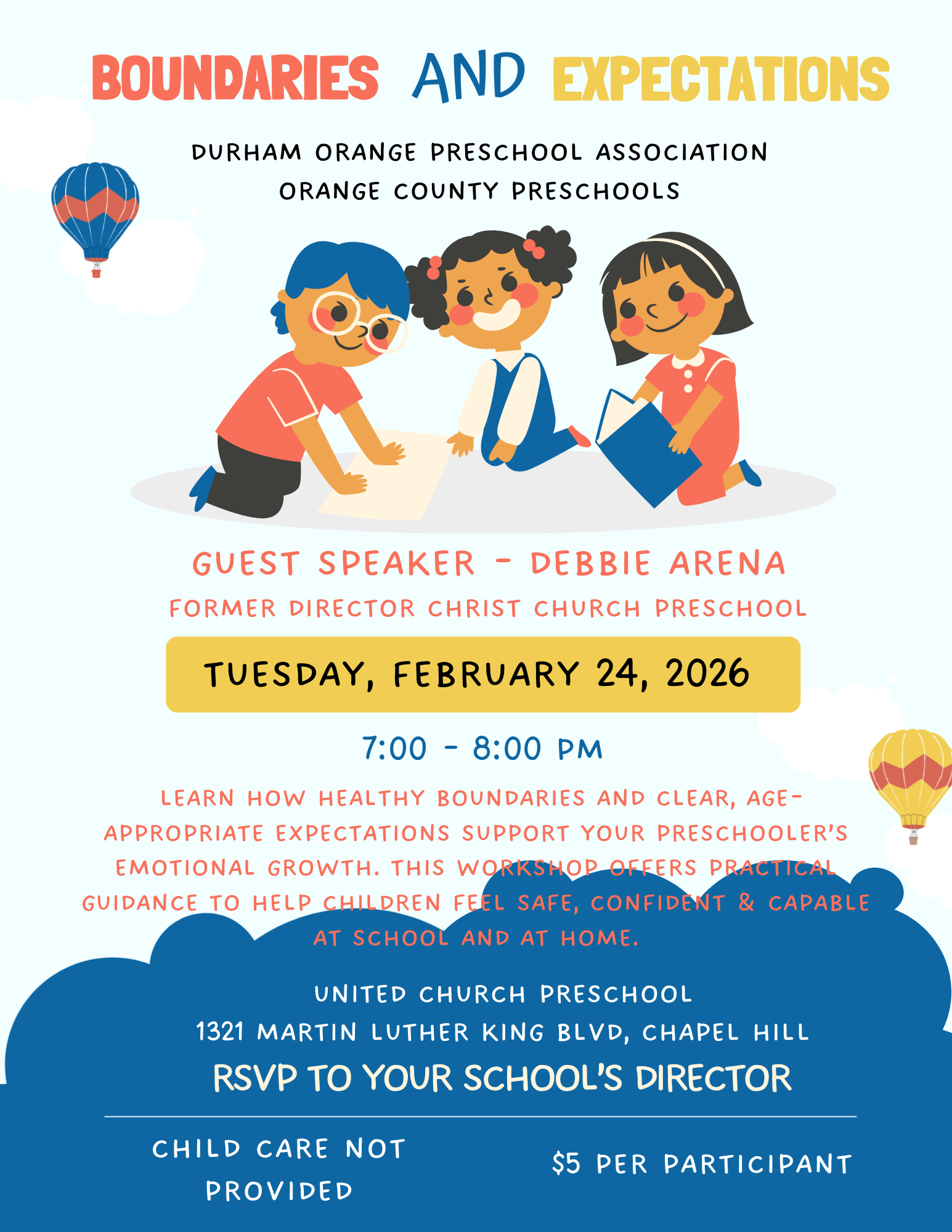 BOUNDARIES AND EXPECTATIONS

DURHAM ORANGE PRESCHOOL ASSOCIATION
ORANGE COUNTY PRESCHOOLS

GUEST SPEAKER - DEBBIE ARENA
FORMER DIRECTOR CHRIST CHURCH PRESCHOOL

TUESDAY, FEBRUARY 24, 2026

7:00 - 8:00 PM

LEARN HOW HEALTHY BOUNDARIES AND CLEAR, AGE-APPROPRIATE EXPECTATIONS SUPPORT YOUR PRESCHOOLER'S EMOTIONAL GROWTH. THIS WORKSHOP OFFERS PRACTICAL GUIDANCE TO HELP CHILDREN FEEL SAFE, CONFIDENT & CAPABLE AT SCHOOL AND AT HOME.

UNITED CHURCH PRESCHOOL
1321 MARTIN LUTHER KING BLVD, CHAPEL HILL
RSVP TO YOUR SCHOOL'S DIRECTOR

CHILD CARE NOT PROVIDED

$5 PER PARTICIPANT